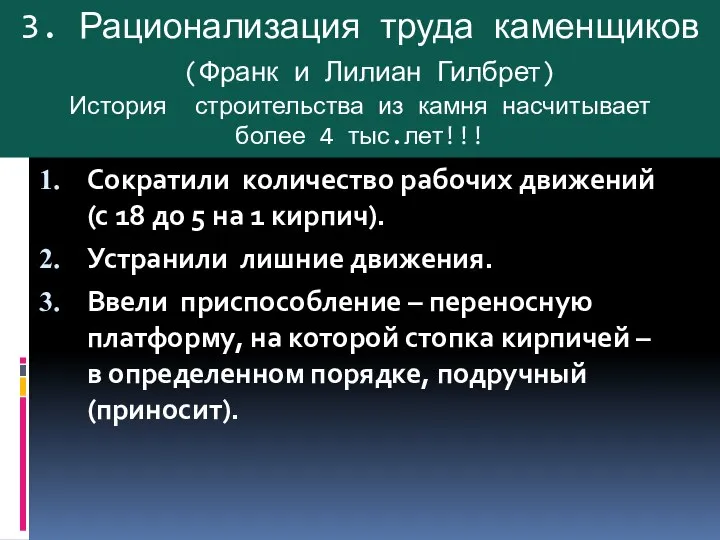 3. Рационализация труда каменщиков

(Франк и Лилиан Гилбрет)

История строительства из камня насчитывает более 4 тыс.лет!!!

1. Сократили количество рабочих движений (с 18 до 5 на 1 кирпич).
2. Устранили лишние движения.
3. Ввели приспособление – переносную платформу, на которой стопка кирпичей – в определенном порядке, подручный (приносит).